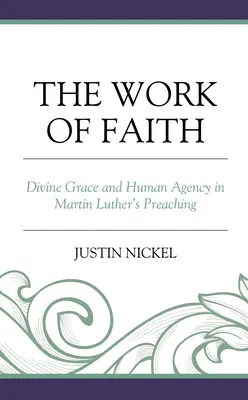 THE WORK OF FAITH

Divine Grace and Human Agency in Martin Luther's Preaching

JUSTIN NICKEL